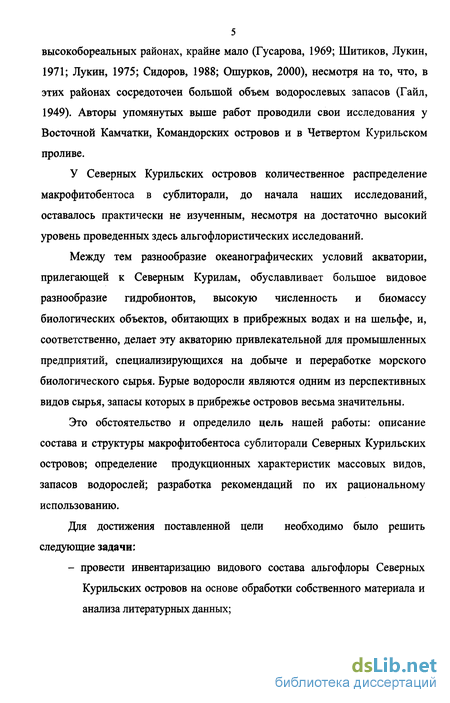 5

высокобореальных районах, крайне мало (Гусарова, 1969; Шитиков, Лукин, 1971; Лукин, 1975; Сидоров, 1988; Ошурков, 2000), несмотря на то, что, в этих районах сосредоточен большой объем водорослевых запасов (Гайл, 1949). Авторы упомянутых выше работ проводили свои исследования у Восточной Камчатки, Командорских островов и в Четвертом Курильском проливе.

У Северных Курильских островов количественное распределение макрофитобентоса в сублиторали, до начала наших исследований, оставалось практически не изученным, несмотря на достаточно высокий уровень проведенных здесь альгофлористических исследований.

Между тем разнообразие океанографических условий акватории, прилегающей к Северным Курилам, обуславливает большое видовое разнообразие гидробионтов, высокую численность и биомассу биологических объектов, обитающих в прибрежных водах и на шельфе, и, соответственно, делает эту акваторию привлекательной для промышленных предприятий, специализирующихся на добыче и переработке морского биологического сырья. Бурые водоросли являются одним из перспективных видов сырья, запасы которых в прибрежье островов весьма значительны.

Это обстоятельство и определило цель нашей работы: описание состава и структуры макрофитобентоса сублиторали Северных Курильских островов; определение продукционных характеристик массовых видов, запасов водорослей; разработка рекомендаций по их рациональному использованию.

Для достижения поставленной цели необходимо было решить следующие задачи:

– провести инвентаризацию видового состава альгофлоры Северных Курильских островов на основе обработки собственного материала и анализа литературных данных;

dsLib.net
библиотека диссертаций